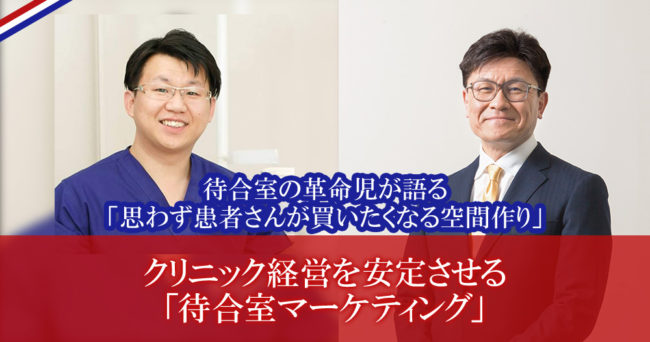 待合室の革命児が語る
「思わず患者さんが買いたくなる空間作り」

クリニック経営を安定させる
「待合室マーケティング」